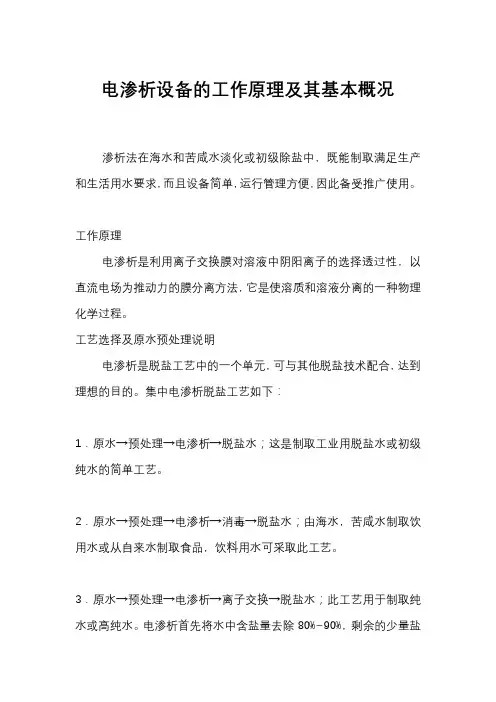 电渗析设备的工作原理及其基本概况

渗析法在海水和苦咸水淡化或初级除盐中，既能制取满足生产和生活用水要求，而且设备简单，运行管理方便，因此备受推广使用。

工作原理

电渗析是利用离子交换膜对溶液中阴阳离子的选择透过性，以直流电场为推动力的膜分离方法，它是使溶质和溶液分离的一种物理化学过程。

工艺选择及原水预处理说明

电渗析是脱盐工艺中的一个单元，可与其他脱盐技术配合，达到理想的目的。集中电渗析脱盐工艺如下：

1．原水→预处理→电渗析→脱盐水；这是制取工业用脱盐水或初级纯水的简单工艺。

2．原水→预处理→电渗析→消毒→脱盐水；由海水，苦咸水制取饮用水或从自来水制取食品，饮料用水可采取此工艺。

3．原水→预处理→电渗析→离子交换→脱盐水；此工艺用于制取纯水或高纯水。电渗析首先将水中含盐量去除 80%-90%，剩余的少量盐